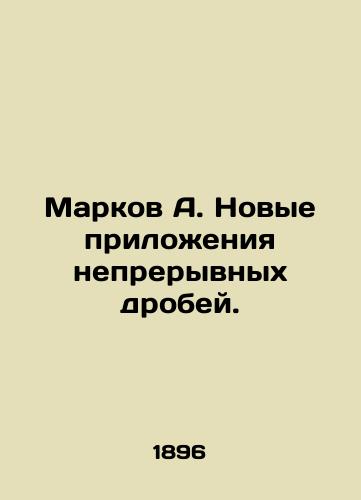 Марков А. Новые приложения непрерывных дробей.

1896